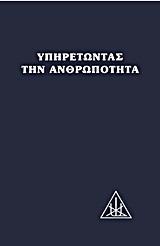 ΥΠΗΡΕΤΩΝΤΑΣ
ΤΗΝ ΑΝΘΡΩΠΟΤΗΤΑ